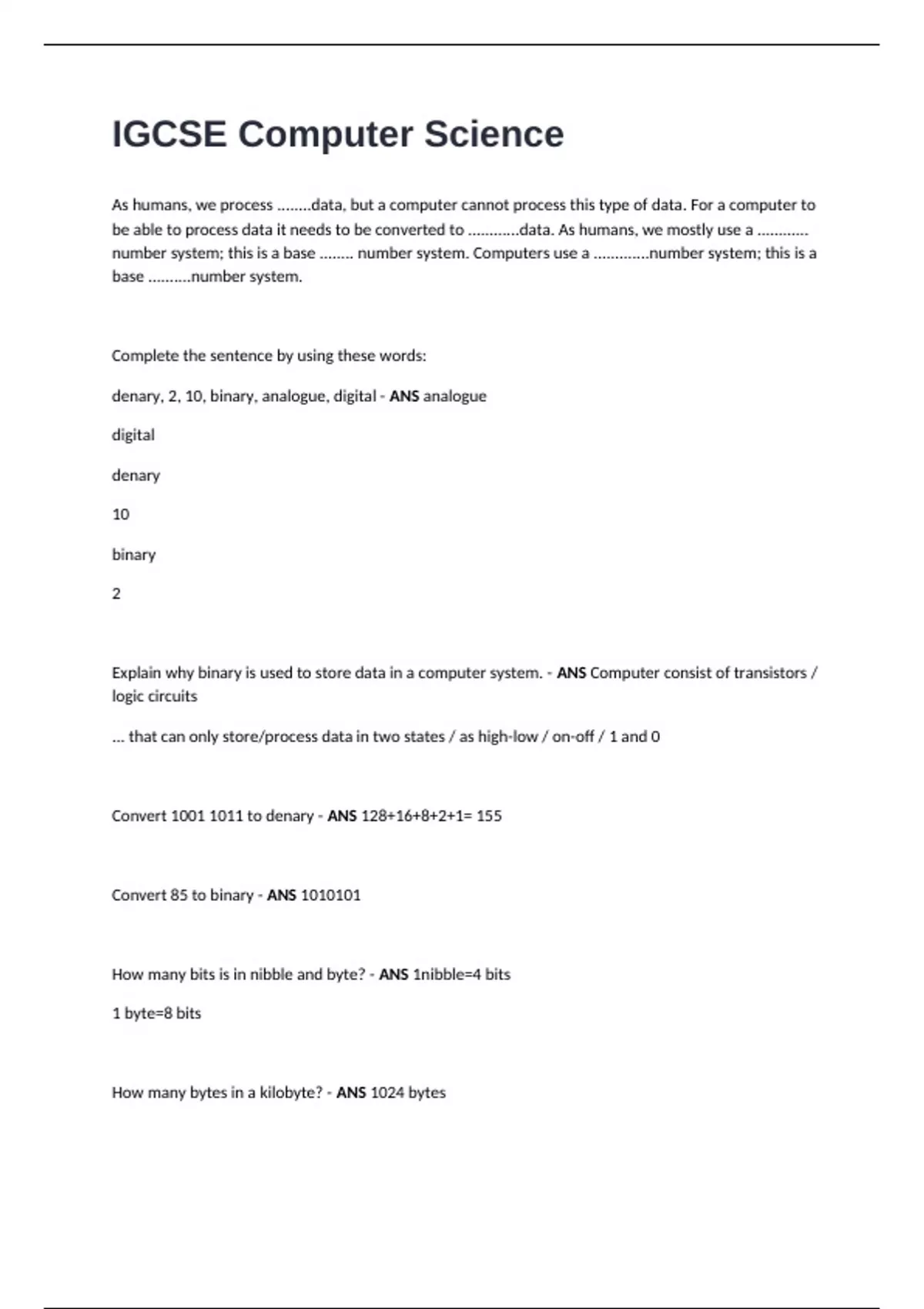 IGCSE Computer Science

As humans, we process ........data, but a computer cannot process this type of data. For a computer to be able to process data it needs to be converted to ............data. As humans, we mostly use a ............ number system; this is a base ........ number system. Computers use a .............number system; this is a base ..........number system.

Complete the sentence by using these words:

denary, 2, 10, binary, analogue, digital - ANS analogue

digital

denary

10

binary

2

Explain why binary is used to store data in a computer system. - ANS Computer consist of transistors / logic circuits

... that can only store/process data in two states / as high-low / on-off / 1 and 0

Convert 1001 1011 to denary - ANS 128+16+8+2+1= 155

Convert 85 to binary - ANS 1010101

How many bits is in nibble and byte? - ANS 1nibble=4 bits

1 byte=8 bits

How many bytes in a kilobyte? - ANS 1024 bytes